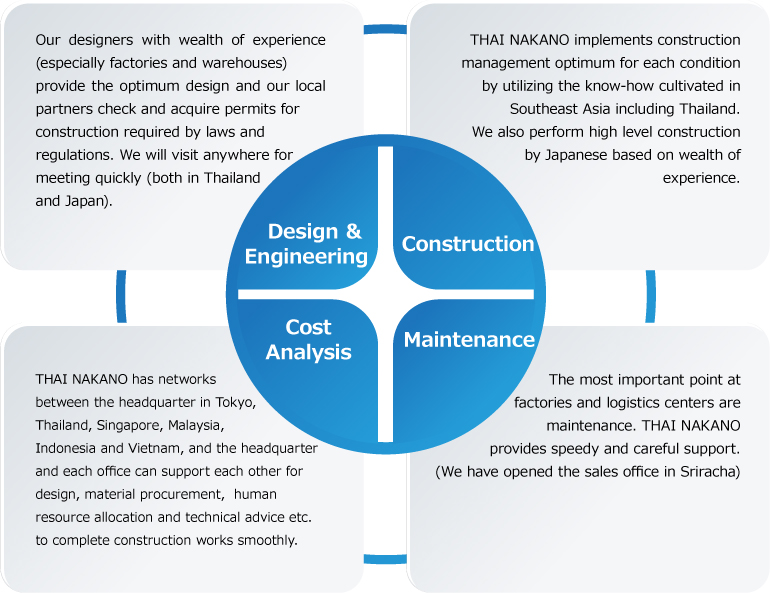 Our designers with wealth of experience (especially factories and warehouses) provide the optimum design and our local partners check and acquire permits for construction required by laws and regulations. We will visit anywhere for meeting quickly (both in Thailand and Japan).

THAI NAKANO implements construction management optimum for each condition by utilizing the know-how cultivated in Southeast Asia including Thailand. We also perform high level construction by Japanese based on wealth of experience.

Design & Engineering

Construction

Cost Analysis

Maintenance

THAI NAKANO has networks between the headquarter in Tokyo, Thailand, Singapore, Malaysia, Indonesia and Vietnam, and the headquarter and each office can support each other for design, material procurement, human resource allocation and technical advice etc. to complete construction works smoothly.

The most important point at factories and logistics centers are maintenance. THAI NAKANO provides speedy and careful support. (We have opened the sales office in Sriracha)